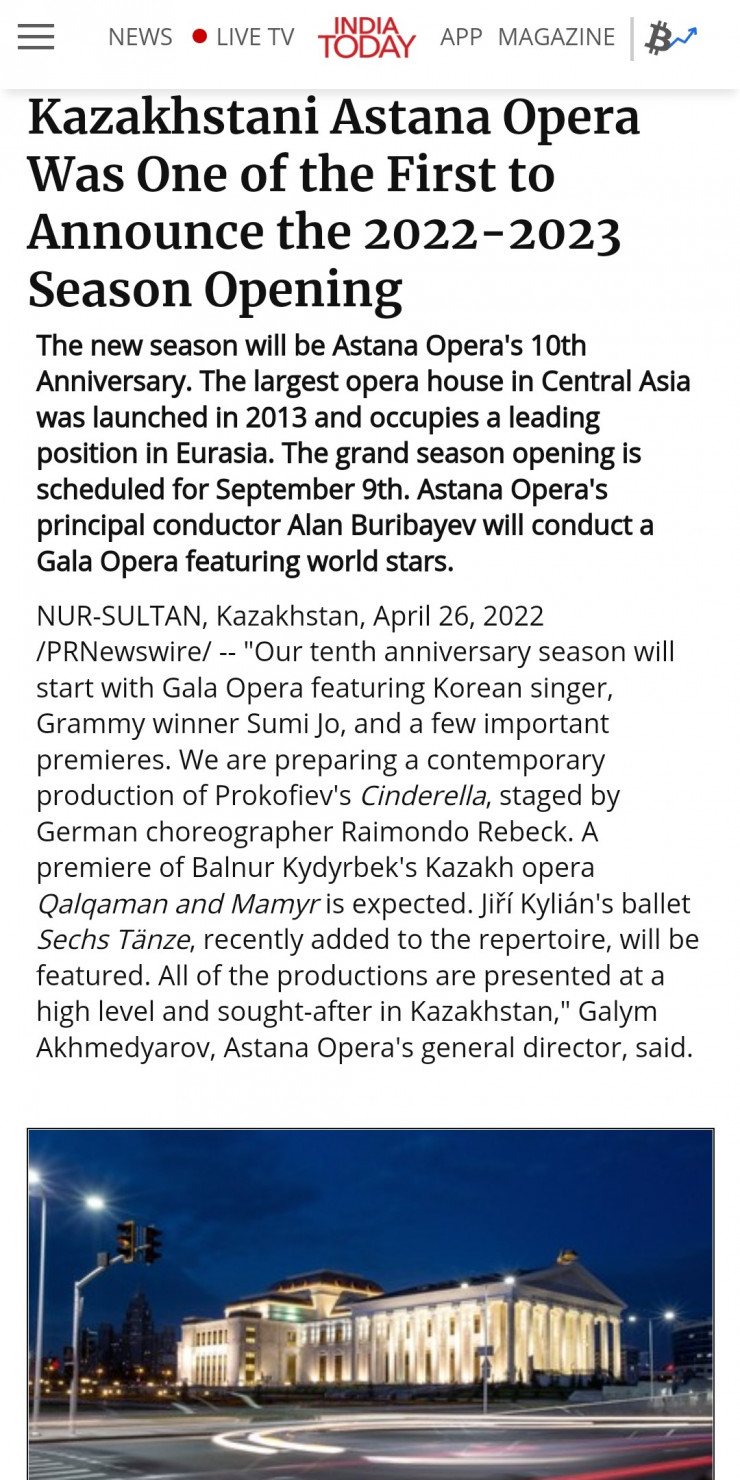 NEWS LIVE TV INDIA TODAY APP MAGAZINE

Kazakhstani Astana Opera Was One of the First to Announce the 2022-2023 Season Opening

The new season will be Astana Opera's 10th Anniversary. The largest opera house in Central Asia was launched in 2013 and occupies a leading position in Eurasia. The grand season opening is scheduled for September 9th. Astana Opera's principal conductor Alan Buribayev will conduct a Gala Opera featuring world stars.

NUR-SULTAN, Kazakhstan, April 26, 2022 /PRNewswire/ -- "Our tenth anniversary season will start with Gala Opera featuring Korean singer, Grammy winner Sumi Jo, and a few important premieres. We are preparing a contemporary production of Prokofiev's Cinderella, staged by German choreographer Raimondo Rebeck. A premiere of Balnur Kydyrbek's Kazakh opera Qalqaman and Mamyr is expected. Jiří Kylián's ballet Sechs Tänze, recently added to the repertoire, will be featured. All of the productions are presented at a high level and sought-after in Kazakhstan," Galym Akhmedyarov, Astana Opera's general director, said.